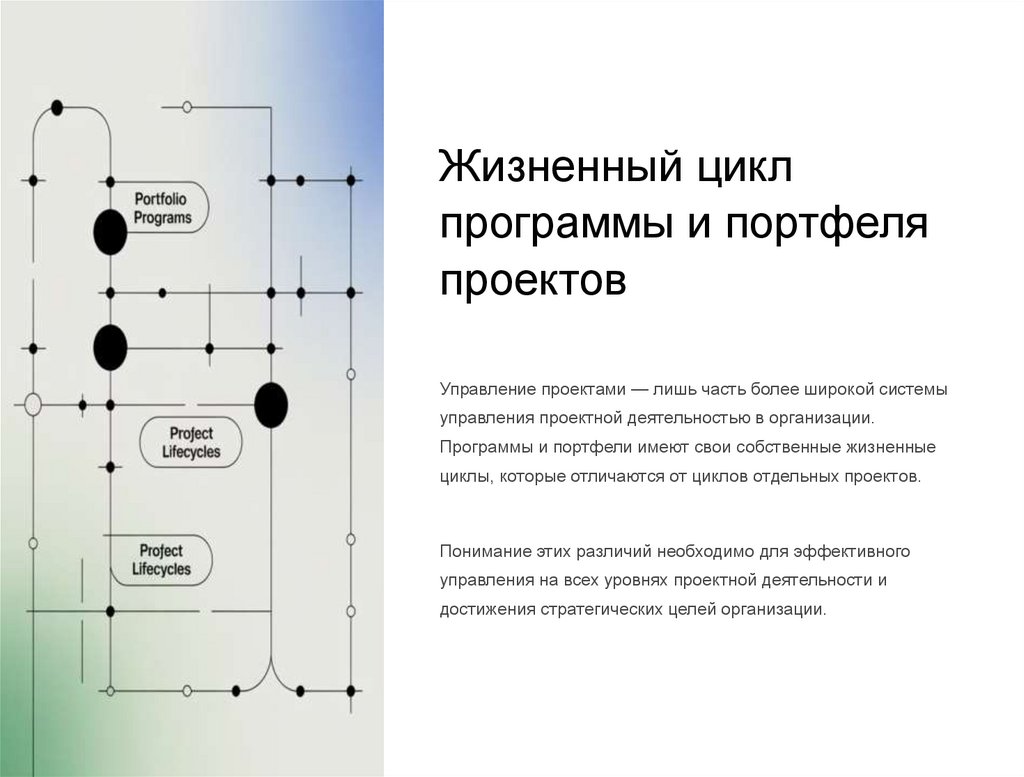 Portfolio Programs

Project Lifecycles

Project Lifecycles

Жизненный цикл программы и портфеля проектов

Управление проектами — лишь часть более широкой системы управления проектной деятельностью в организации. Программы и портфели имеют свои собственные жизненные циклы, которые отличаются от циклов отдельных проектов.

Понимание этих различий необходимо для эффективного управления на всех уровнях проектной деятельности и достижения стратегических целей организации.